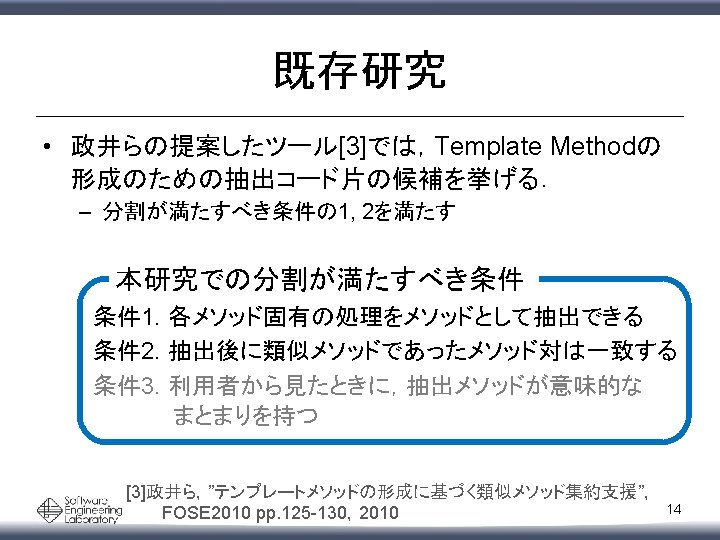 既存研究

• 政井らの提案したツール[3]では，Template Methodの形成のための抽出コード片の候補を挙げる.
- 分割が満たすべき条件の1, 2を満たす

本研究での分割が満たすべき条件

条件1. 各メソッド固有の処理をメソッドとして抽出できる

条件2. 抽出後に類似メソッドであったメソッド対は一致する

条件3. 利用者から見たときに，抽出メソッドが意味的なまとまりを持つ

[3]政井ら，"テンプレートメソッドの形成に基づく類似メソッド集約支援"，FOSE2010 pp.125-130，2010

Software Engineering Laboratory

14